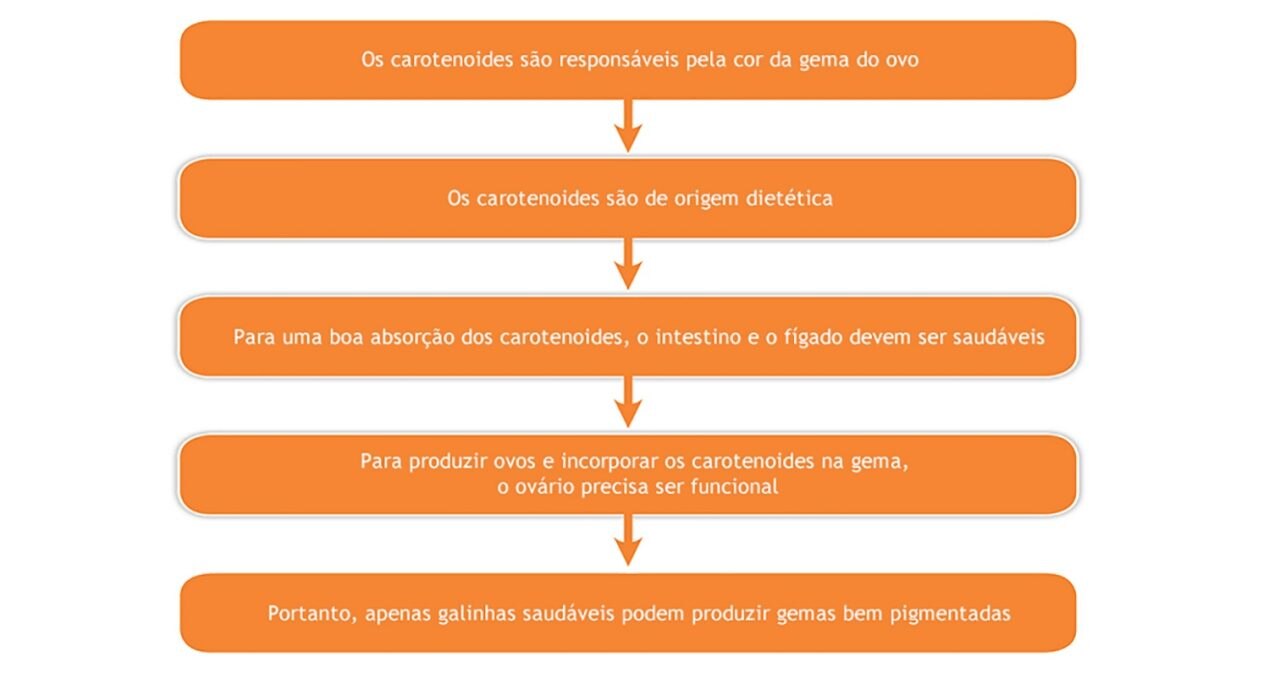 Os carotenoides são responsáveis pela cor da gema do ovo

Os carotenoides são de origem dietética

Para uma boa absorção dos carotenoides, o intestino e o fígado devem ser saudáveis

Para produzir ovos e incorporar os carotenoides na gema, o ovário precisa ser funcional

Portanto, apenas galinhas saudáveis podem produzir gemas bem pigmentadas